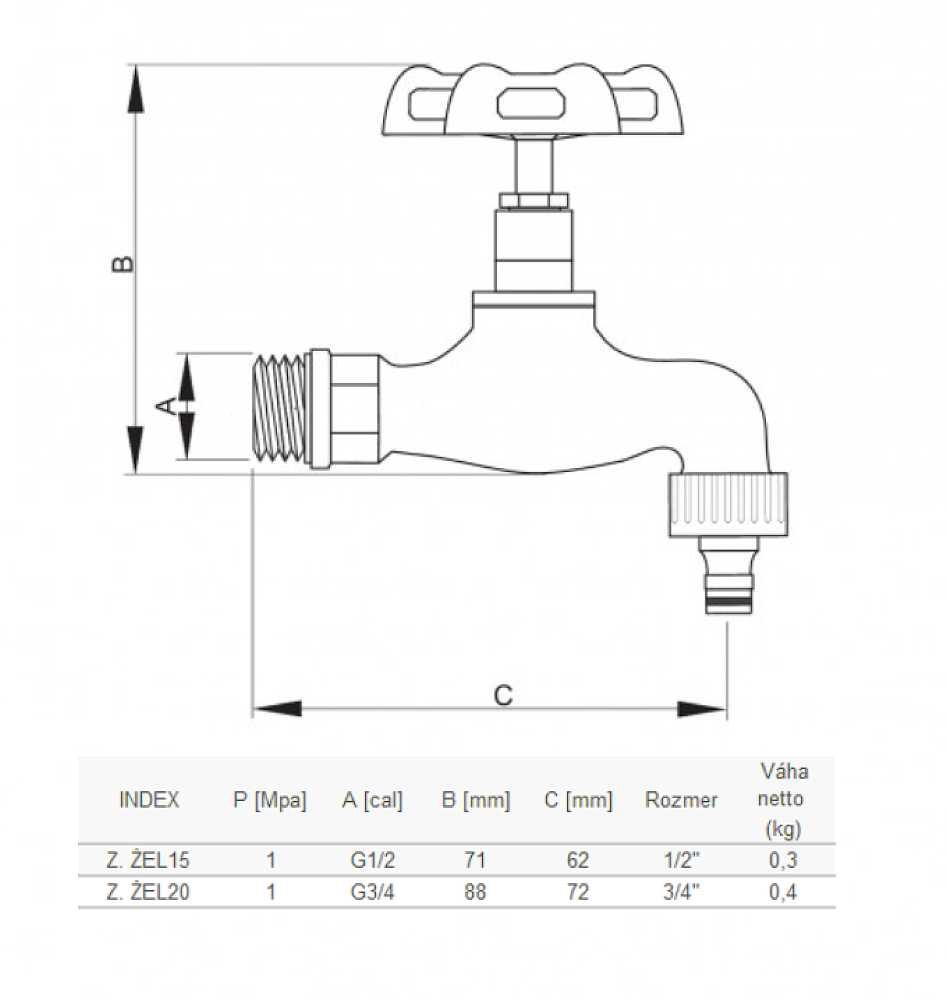 B

A

C

| INDEX | P [Mpa] | A [cal] | B [mm] | C [mm] | Rozmer | Váha netto (kg) |
|---|---|---|---|---|---|---|
| Z. ŽEL15 | 1 | G1/2 | 71 | 62 | 1/2" | 0,3 |
| Z. ŽEL20 | 1 | G3/4 | 88 | 72 | 3/4" | 0,4 |